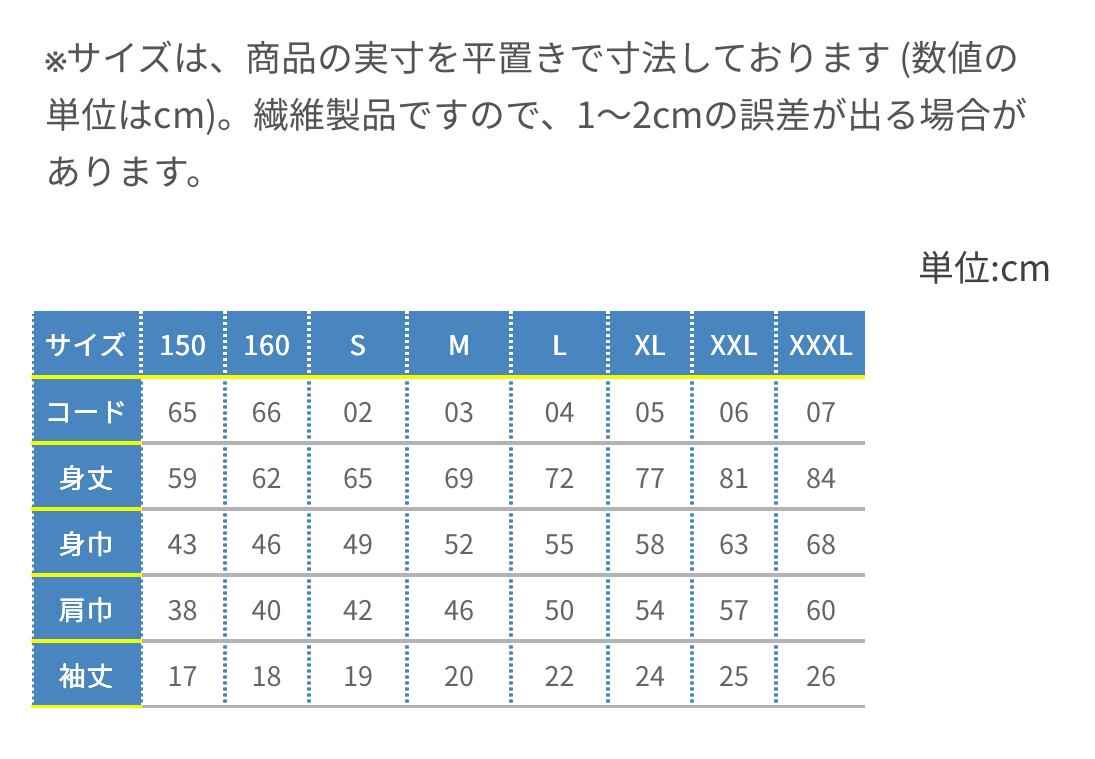 ※サイズは、商品の実寸を平置きで寸法しております (数値の単位はcm)。繊維製品ですので、1〜2cmの誤差が出る場合があります。

単位:cm

| サイズ | 150 | 160 | S | M | L | XL | XXL | XXXL |
|---|---|---|---|---|---|---|---|---|
| コード | 65 | 66 | 02 | 03 | 04 | 05 | 06 | 07 |
| 身丈 | 59 | 62 | 65 | 69 | 72 | 77 | 81 | 84 |
| 身巾 | 43 | 46 | 49 | 52 | 55 | 58 | 63 | 68 |
| 肩巾 | 38 | 40 | 42 | 46 | 50 | 54 | 57 | 60 |
| 袖丈 | 17 | 18 | 19 | 20 | 22 | 24 | 25 | 26 |